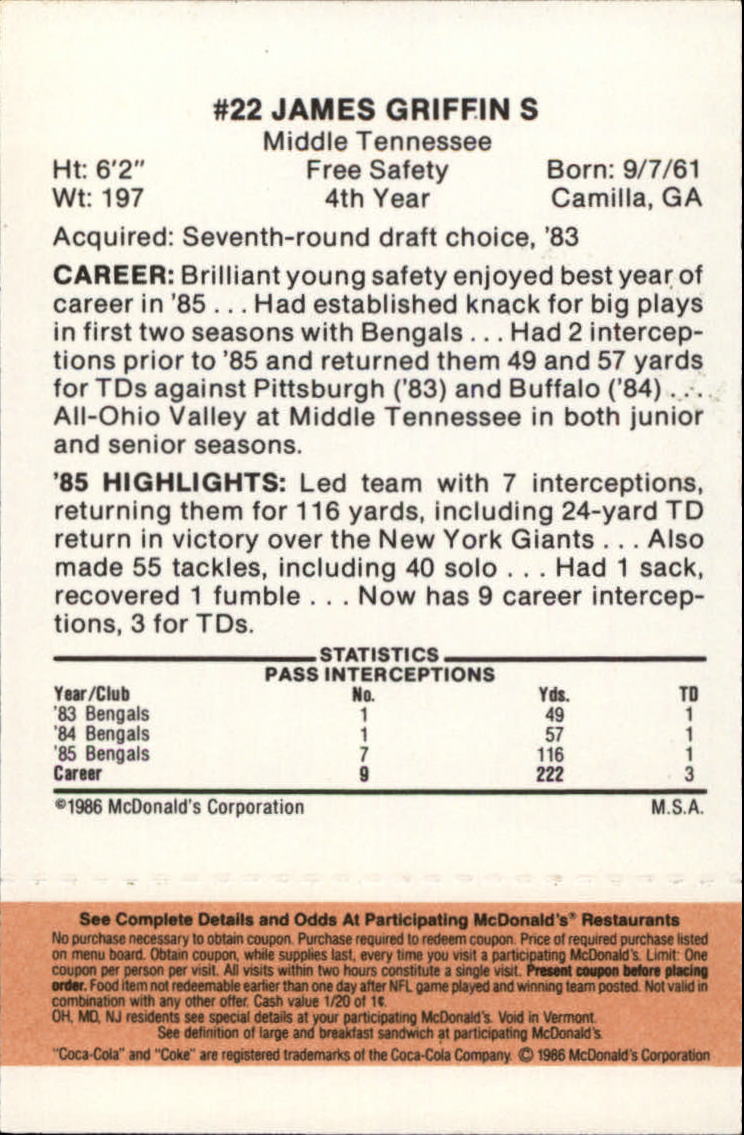 #22 JAMES GRIFFIN S
Middle Tennessee

Ht: 6'2"
Wt: 197

Free Safety
4th Year

Born: 9/7/61
Camilla, GA

Acquired: Seventh-round draft choice, '83

CAREER: Brilliant young safety enjoyed best year of career in '85 . . . Had established knack for big plays in first two seasons with Bengals . . . Had 2 interceptions prior to '85 and returned them 49 and 57 yards for TDs against Pittsburgh ('83) and Buffalo ('84) . . . All-Ohio Valley at Middle Tennessee in both junior and senior seasons.

'85 HIGHLIGHTS: Led team with 7 interceptions, returning them for 116 yards, including 24-yard TD return in victory over the New York Giants . . . Also made 55 tackles, including 40 solo . . . Had 1 sack, recovered 1 fumble . . . Now has 9 career interceptions, 3 for TDs.

STATISTICS
PASS INTERCEPTIONS

| Year/Club | No. | Yds. | TD |
|---|---|---|---|
| '83 Bengals | 1 | 49 | 1 |
| '84 Bengals | 1 | 57 | 1 |
| '85 Bengals | 7 | 116 | 1 |
| Career | 9 | 222 | 3 |

©1986 McDonald's Corporation M.S.A.

See Complete Details and Odds At Participating McDonald's® Restaurants
No purchase necessary to obtain coupon. Purchase required to redeem coupon. Price of required purchase listed on menu board. Obtain coupon, while supplies last, every time you visit a participating McDonald's. Limit: One coupon per person per visit. All visits within two hours constitute a single visit. Present coupon before placing order. Food item not redeemable earlier than one day after NFL game played and winning team posted. Not valid in combination with any other offer. Cash value 1/20 of 1¢.
OH, MD, NJ residents see special details at your participating McDonald's. Void in Vermont.
See definition of large and breakfast sandwich at participating McDonald's.
"Coca-Cola" and "Coke" are registered trademarks of the Coca-Cola Company. © 1986 McDonald's Corporation